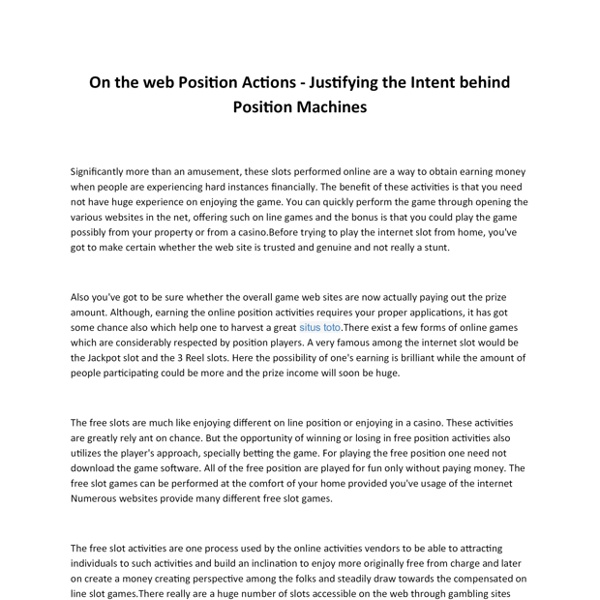 On the web Position Actions - Justifying the Intent behind Position Machines

Significantly more than an amusement, these slots performed online are a way to obtain earning money when people are experiencing hard instances financially. The benefit of these activities is that you need not have huge experience on enjoying the game. You can quickly perform the game through opening the various websites in the net, offering such on line games and the bonus is that you could play the game possibly from your property or from a casino.Before trying to play the internet slot from home, you've got to make certain whether the web site is trusted and genuine and not really a stunt.

Also you've got to be sure whether the overall game web sites are now actually paying out the prize amount. Although, earning the online position activities requires your proper applications, it has got some chance also which help one to harvest a great situs toto.There exist a few forms of online games which are considerably respected by position players. A very famous among the internet slot would be the Jackpot slot and the 3 Reel slots. Here the possibility of one's earning is brilliant while the amount of people participating could be more and the prize income will soon be huge.

The free slots are much like enjoying different on line position or enjoying in a casino. These activities are greatly rely ant on chance. But the opportunity of winning or losing in free position activities also utilizes the player's approach, specially betting the game. For playing the free position one need not download the game software. All of the free position are played for fun only without paying money. The free slot games can be performed at the comfort of your home provided you've usage of the internet Numerous websites provide many different free slot games.

The free slot activities are one process used by the online activities vendors to be able to attracting individuals to such activities and build an inclination to enjoy more originally free from charge and later on create a money creating perspective among the folks and steadily draw towards the compensated on line slot games.There really are a huge number of slots accessible on the web through gambling sites